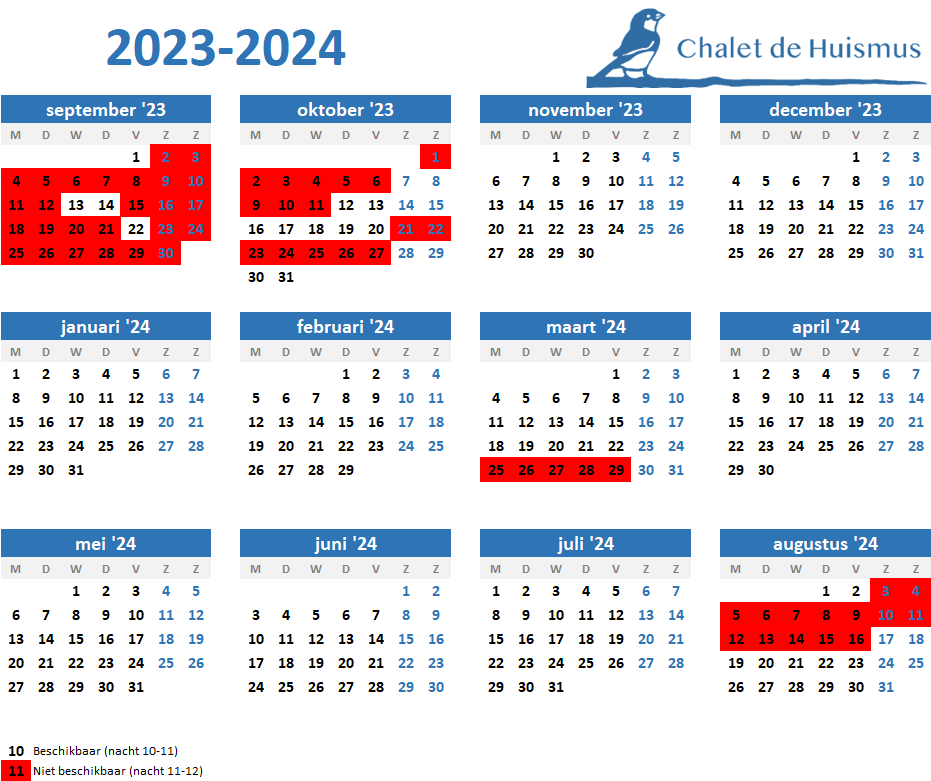 2023-2024

Chalet de Huismus

september '23

| M | D | W | D | V | Z | Z |
|---|---|---|---|---|---|---|
| | | | | 1 | 2 | 3 |
| 4 | 5 | 6 | 7 | 8 | 9 | 10 |
| 11 | 12 | 13 | 14 | 15 | 16 | 17 |
| 18 | 19 | 20 | 21 | 22 | 23 | 24 |
| 25 | 26 | 27 | 28 | 29 | 30 | |

oktober '23

| M | D | W | D | V | Z | Z |
|---|---|---|---|---|---|---|
| | | | | | | 1 |
| 2 | 3 | 4 | 5 | 6 | 7 | 8 |
| 9 | 10 | 11 | 12 | 13 | 14 | 15 |
| 16 | 17 | 18 | 19 | 20 | 21 | 22 |
| 23 | 24 | 25 | 26 | 27 | 28 | 29 |
| 30 | 31 | | | | | |

november '23

| M | D | W | D | V | Z | Z |
|---|---|---|---|---|---|---|
| | | 1 | 2 | 3 | 4 | 5 |
| 6 | 7 | 8 | 9 | 10 | 11 | 12 |
| 13 | 14 | 15 | 16 | 17 | 18 | 19 |
| 20 | 21 | 22 | 23 | 24 | 25 | 26 |
| 27 | 28 | 29 | 30 | | | |

december '23

| M | D | W | D | V | Z | Z |
|---|---|---|---|---|---|---|
| | | | | 1 | 2 | 3 |
| 4 | 5 | 6 | 7 | 8 | 9 | 10 |
| 11 | 12 | 13 | 14 | 15 | 16 | 17 |
| 18 | 19 | 20 | 21 | 22 | 23 | 24 |
| 25 | 26 | 27 | 28 | 29 | 30 | 31 |

januari '24

| M | D | W | D | V | Z | Z |
|---|---|---|---|---|---|---|
| 1 | 2 | 3 | 4 | 5 | 6 | 7 |
| 8 | 9 | 10 | 11 | 12 | 13 | 14 |
| 15 | 16 | 17 | 18 | 19 | 20 | 21 |
| 22 | 23 | 24 | 25 | 26 | 27 | 28 |
| 29 | 30 | 31 | | | | |

februari '24

| M | D | W | D | V | Z | Z |
|---|---|---|---|---|---|---|
| | | | 1 | 2 | 3 | 4 |
| 5 | 6 | 7 | 8 | 9 | 10 | 11 |
| 12 | 13 | 14 | 15 | 16 | 17 | 18 |
| 19 | 20 | 21 | 22 | 23 | 24 | 25 |
| 26 | 27 | 28 | 29 | | | |

maart '24

| M | D | W | D | V | Z | Z |
|---|---|---|---|---|---|---|
| | | | | 1 | 2 | 3 |
| 4 | 5 | 6 | 7 | 8 | 9 | 10 |
| 11 | 12 | 13 | 14 | 15 | 16 | 17 |
| 18 | 19 | 20 | 21 | 22 | 23 | 24 |
| 25 | 26 | 27 | 28 | 29 | 30 | 31 |

april '24

| M | D | W | D | V | Z | Z |
|---|---|---|---|---|---|---|
| 1 | 2 | 3 | 4 | 5 | 6 | 7 |
| 8 | 9 | 10 | 11 | 12 | 13 | 14 |
| 15 | 16 | 17 | 18 | 19 | 20 | 21 |
| 22 | 23 | 24 | 25 | 26 | 27 | 28 |
| 29 | 30 | | | | | |

mei '24

| M | D | W | D | V | Z | Z |
|---|---|---|---|---|---|---|
| | | 1 | 2 | 3 | 4 | 5 |
| 6 | 7 | 8 | 9 | 10 | 11 | 12 |
| 13 | 14 | 15 | 16 | 17 | 18 | 19 |
| 20 | 21 | 22 | 23 | 24 | 25 | 26 |
| 27 | 28 | 29 | 30 | 31 | | |

juni '24

| M | D | W | D | V | Z | Z |
|---|---|---|---|---|---|---|
| | | | | | 1 | 2 |
| 3 | 4 | 5 | 6 | 7 | 8 | 9 |
| 10 | 11 | 12 | 13 | 14 | 15 | 16 |
| 17 | 18 | 19 | 20 | 21 | 22 | 23 |
| 24 | 25 | 26 | 27 | 28 | 29 | 30 |

juli '24

| M | D | W | D | V | Z | Z |
|---|---|---|---|---|---|---|
| 1 | 2 | 3 | 4 | 5 | 6 | 7 |
| 8 | 9 | 10 | 11 | 12 | 13 | 14 |
| 15 | 16 | 17 | 18 | 19 | 20 | 21 |
| 22 | 23 | 24 | 25 | 26 | 27 | 28 |
| 29 | 30 | 31 | | | | |

augustus '24

| M | D | W | D | V | Z | Z |
|---|---|---|---|---|---|---|
| | | | 1 | 2 | 3 | 4 |
| 5 | 6 | 7 | 8 | 9 | 10 | 11 |
| 12 | 13 | 14 | 15 | 16 | 17 | 18 |
| 19 | 20 | 21 | 22 | 23 | 24 | 25 |
| 26 | 27 | 28 | 29 | 30 | 31 | |

10 Beschikbaar (nacht 10-11)
11 Niet beschikbaar (nacht 11-12)